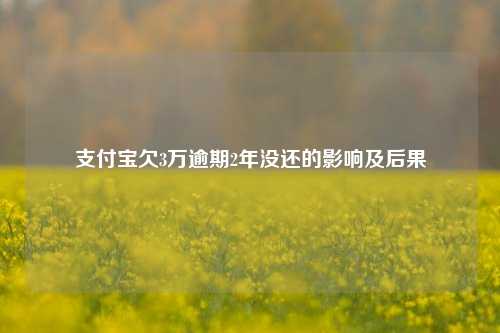 支付宝欠3万逾期2年没还的影响及后果